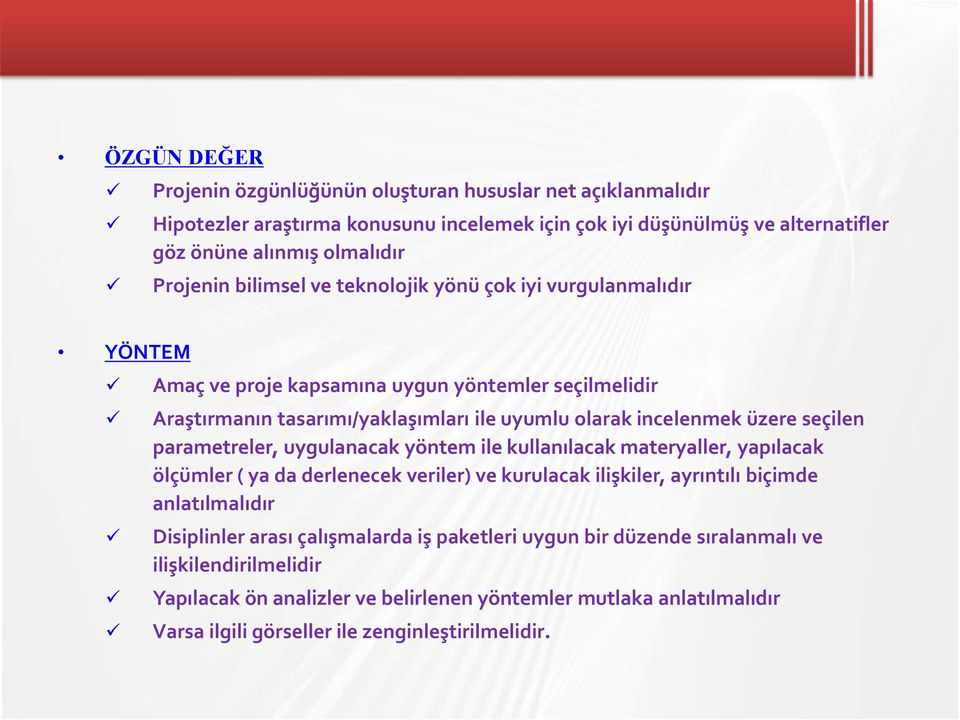 • ÖZGÜN DEĞER
✓ Projenin özgünlüğünün oluşturan hususlar net açıklanmalıdır
✓ Hipotezler araştırma konusunu incelemek için çok iyi düşünülmüş ve alternatifler göz önüne alınmış olmalıdır
✓ Projenin bilimsel ve teknolojik yönü çok iyi vurgulanmalıdır

• YÖNTEM
✓ Amaç ve proje kapsamına uygun yöntemler seçilmelidir
✓ Araştırmanın tasarımı/yaklaşımları ile uyumlu olarak incelenmek üzere seçilen parametreler, uygulanacak yöntem ile kullanılacak materyaller, yapılacak ölçümler ( ya da derlenecek veriler) ve kurulacak ilişkiler, ayrıntılı biçimde anlatılmalıdır
✓ Disiplinler arası çalışmalarda iş paketleri uygun bir düzende sıralanmalı ve ilişkilendirilmelidir
✓ Yapılacak ön analizler ve belirlenen yöntemler mutlaka anlatılmalıdır
✓ Varsa ilgili görseller ile zenginleştirilmelidir.